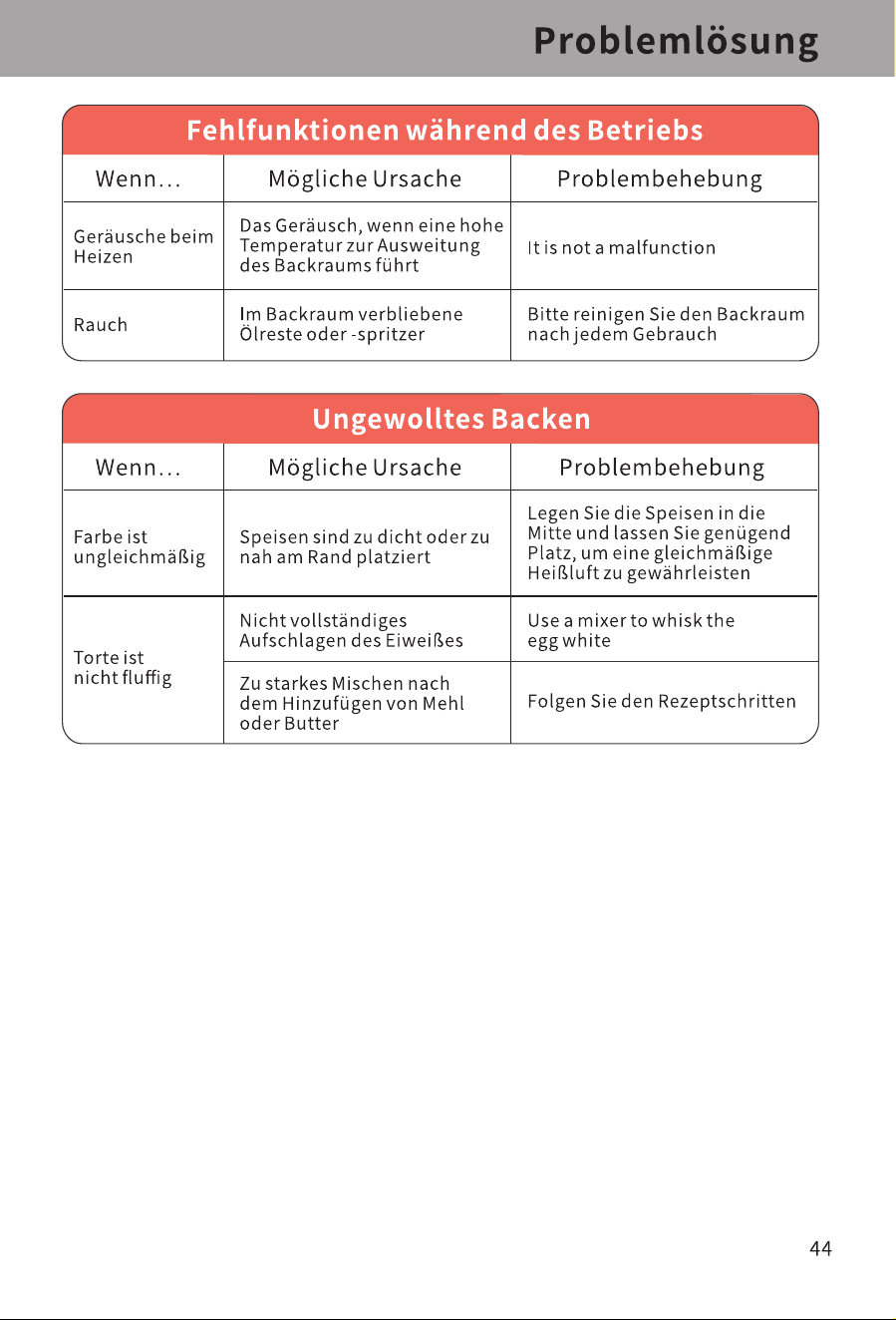 Problemlösung

Fehlfunktionen während des Betriebs

| Wenn... | Mögliche Ursache | Problembehebung |
|---|---|---|
| Geräusche beim Heizen | Das Geräusch, wenn eine hohe Temperatur zur Ausweitung des Backraums führt | It is not a malfunction |
| Rauch | Im Backraum verbliebene Ölreste oder -spritzer | Bitte reinigen Sie den Backraum nach jedem Gebrauch |

Ungewolltes Backen

| Wenn... | Mögliche Ursache | Problembehebung |
|---|---|---|
| Farbe ist ungleichmäßig | Speisen sind zu dicht oder zu nah am Rand platziert | Legen Sie die Speisen in die Mitte und lassen Sie genügend Platz, um eine gleichmäßige Heißluft zu gewährleisten |
| Torte ist nicht fluffig | Nicht vollständiges Aufschlagen des Eiweißes | Use a mixer to whisk the egg white |
| | Zu starkes Mischen nach dem Hinzufügen von Mehl oder Butter | Folgen Sie den Rezeptschritten |

44